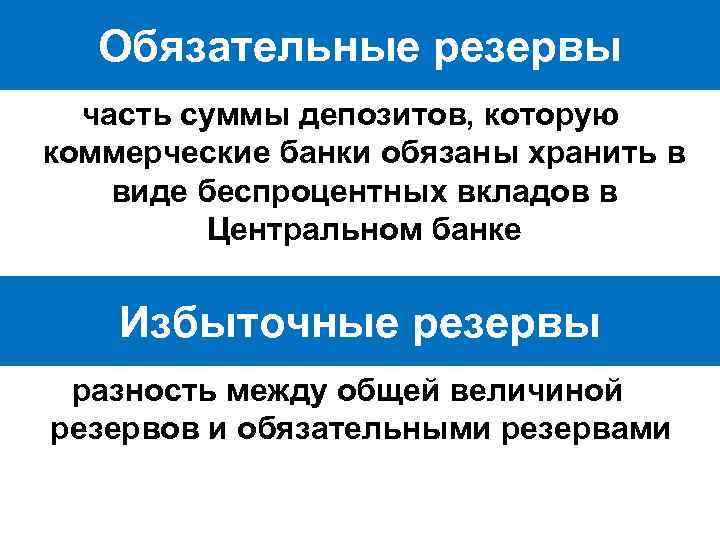 Обязательные резервы

часть суммы депозитов, которую коммерческие банки обязаны хранить в виде беспроцентных вкладов в Центральном банке

Избыточные резервы

разность между общей величиной резервов и обязательными резервами